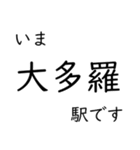 いま

大多羅

駅です